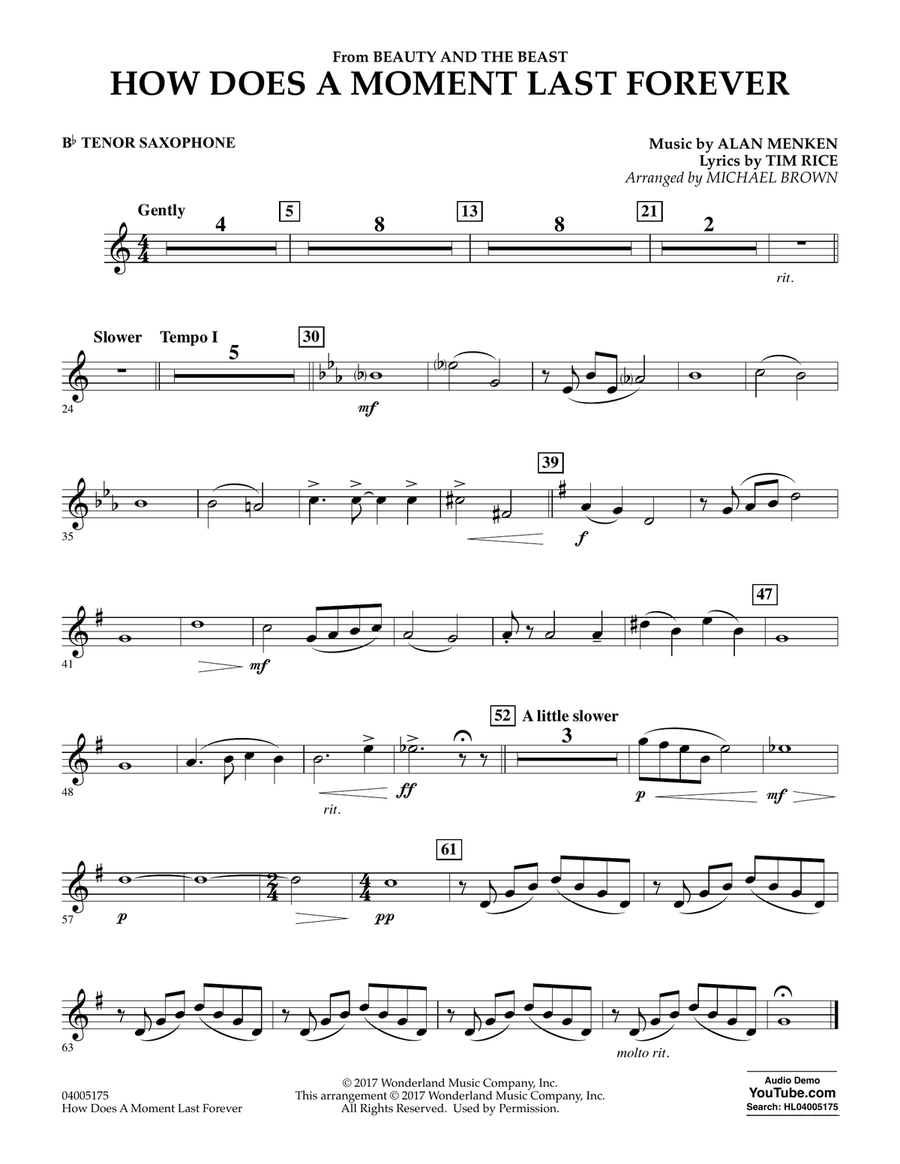 From BEAUTY AND THE BEAST
HOW DOES A MOMENT LAST FOREVER

B♭ TENOR SAXOPHONE

Music by ALAN MENKEN
Lyrics by TIM RICE
Arranged by MICHAEL BROWN

Gently
4
5
8
13
8
21
2
rit.

Slower
Tempo I
5
30
mf
24

39
f
35

47
mf
41

52 A little slower
3
rit.
ff
p
mf
48

61
p
pp
57

molto rit.
63

04005175
How Does A Moment Last Forever

© 2017 Wonderland Music Company, Inc.
This arrangement © 2017 Wonderland Music Company, Inc.
All Rights Reserved. Used by Permission.

Audio Demo
YouTube.com
Search: HL04005175